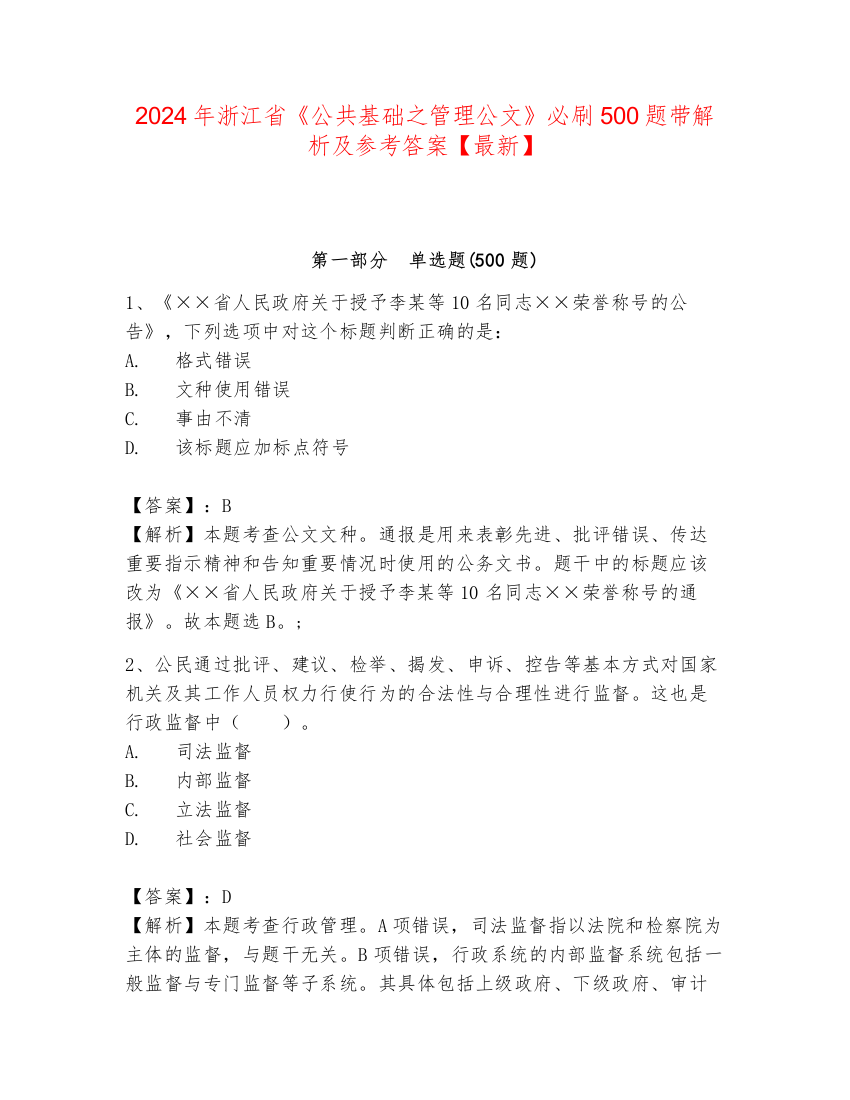 2024 年浙江省《公共基础之管理公文》必刷 500 题带解析及参考答案【最新】

第一部分　单选题(500 题)

1、《××省人民政府关于授予李某等 10 名同志××荣誉称号的公告》，下列选项中对这个标题判断正确的是：
A.　格式错误
B.　文种使用错误
C.　事由不清
D.　该标题应加标点符号

【答案】：B
【解析】本题考查公文文种。通报是用来表彰先进、批评错误、传达重要指示精神和告知重要情况时使用的公务文书。题干中的标题应该改为《××省人民政府关于授予李某等 10 名同志××荣誉称号的通报》。故本题选 B。;

2、公民通过批评、建议、检举、揭发、申诉、控告等基本方式对国家机关及其工作人员权力行使行为的合法性与合理性进行监督。这也是行政监督中（　　）。
A.　司法监督
B.　内部监督
C.　立法监督
D.　社会监督

【答案】：D
【解析】本题考查行政管理。A 项错误，司法监督指以法院和检察院为主体的监督，与题干无关。B 项错误，行政系统的内部监督系统包括一般监督与专门监督等子系统。其具体包括上级政府、下级政府、审计